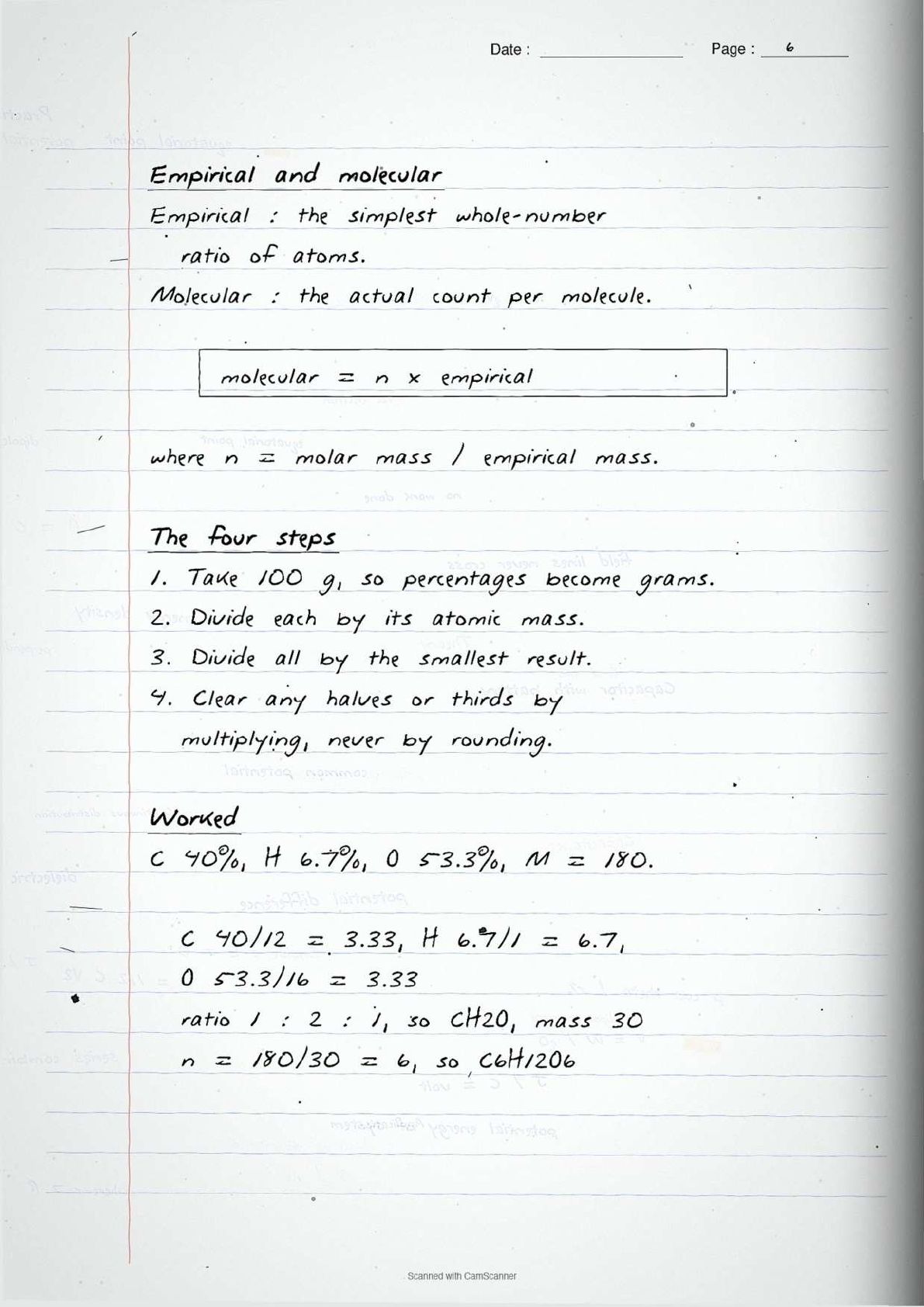 Date : Page : 6

Empirical and molecular

Empirical : the simplest whole-number ratio of atoms.

Molecular : the actual count per molecule.

molecular = n x empirical

where n = molar mass / empirical mass.

The four steps

1. Take 100 g, so percentages become grams.
2. Divide each by its atomic mass.
3. Divide all by the smallest result.
4. Clear any halves or thirds by multiplying, never by rounding.

Worked

C 40%, H 6.7%, O 53.3%, M = 180.

C 40/12 = 3.33, H 6.7/1 = 6.7,
O 53.3/16 = 3.33
ratio 1 : 2 : 1, so CH2O, mass 30
n = 180/30 = 6, so C6H12O6

Scanned with CamScanner